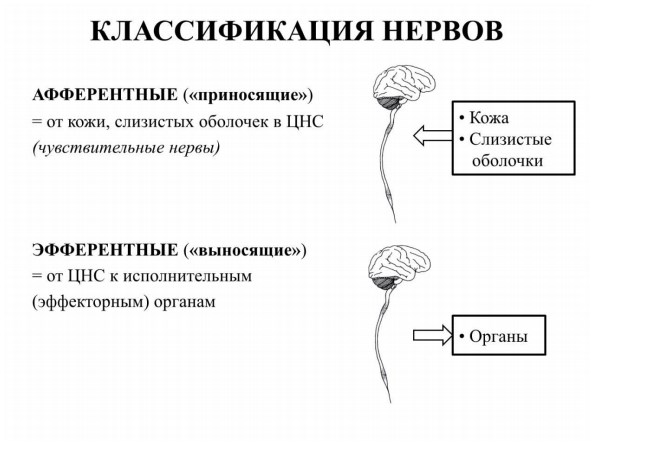 КЛАССИФИКАЦИЯ НЕРВОВ

АФФЕРЕНТНЫЕ («приносящие»)
= от кожи, слизистых оболочек в ЦНС
(чувствительные нервы)

• Кожа
• Слизистые оболочки

ЭФФЕРЕНТНЫЕ («выносящие»)
= от ЦНС к исполнительным (эффекторным) органам

• Органы